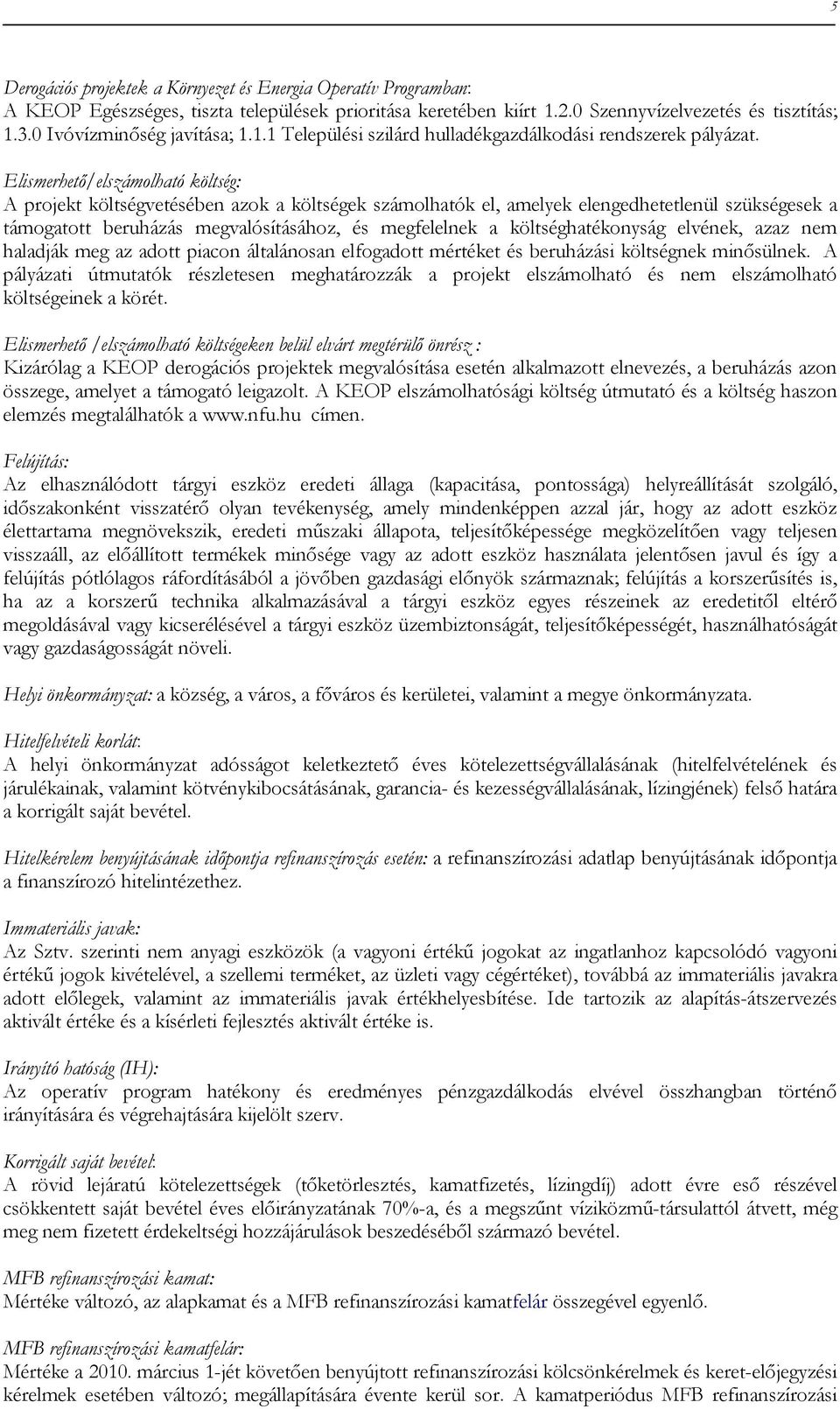 5

Derogációs projektek a Környezet és Energia Operatív Programban:
A KEOP Egészséges, tiszta települések prioritása keretében kiírt 1.2.0 Szennyvízelvezetés és tisztítás; 1.3.0 Ivóvízminőség javítása; 1.1.1 Települési szilárd hulladékgazdálkodási rendszerek pályázat.

Elismerhető/elszámolható költség:
A projekt költségvetésében azok a költségek számolhatók el, amelyek elengedhetetlenül szükségesek a támogatott beruházás megvalósításához, és megfelelnek a költséghatékonyság elvének, azaz nem haladják meg az adott piacon általánosan elfogadott mértéket és beruházási költségnek minősülnek. A pályázati útmutatók részletesen meghatározzák a projekt elszámolható és nem elszámolható költségeinek a körét.

Elismerhető /elszámolható költségeken belül elvárt megtérülő önrész :
Kizárólag a KEOP derogációs projektek megvalósítása esetén alkalmazott elnevezés, a beruházás azon összege, amelyet a támogató leigazolt. A KEOP elszámolhatósági költség útmutató és a költség haszon elemzés megtalálhatók a www.nfu.hu címen.

Felújítás:
Az elhasználódott tárgyi eszköz eredeti állaga (kapacitása, pontossága) helyreállítását szolgáló, időszakonként visszatérő olyan tevékenység, amely mindenképpen azzal jár, hogy az adott eszköz élettartama megnövekszik, eredeti műszaki állapota, teljesítőképessége megközelítően vagy teljesen visszaáll, az előállított termékek minősége vagy az adott eszköz használata jelentősen javul és így a felújítás pótlólagos ráfordításából a jövőben gazdasági előnyök származnak; felújítás a korszerűsítés is, ha az a korszerű technika alkalmazásával a tárgyi eszköz egyes részeinek az eredetitől eltérő megoldásával vagy kicserélésével a tárgyi eszköz üzembiztonságát, teljesítőképességét, használhatóságát vagy gazdaságosságát növeli.

Helyi önkormányzat: a község, a város, a főváros és kerületei, valamint a megye önkormányzata.

Hitelfelvételi korlát:
A helyi önkormányzat adósságot keletkeztető éves kötelezettségvállalásának (hitelfelvételének és járulékainak, valamint kötvénykibocsátásának, garancia- és kezességvállalásának, lízingjének) felső határa a korrigált saját bevétel.

Hitelkérelem benyújtásának időpontja refinanszírozás esetén: a refinanszírozási adatlap benyújtásának időpontja a finanszírozó hitelintézethez.

Immateriális javak:
Az Sztv. szerinti nem anyagi eszközök (a vagyoni értékű jogokat az ingatlanhoz kapcsolódó vagyoni értékű jogok kivételével, a szellemi terméket, az üzleti vagy cégértéket), továbbá az immateriális javakra adott előlegek, valamint az immateriális javak értékhelyesbítése. Ide tartozik az alapítás-átszervezés aktivált értéke és a kísérleti fejlesztés aktivált értéke is.

Irányító hatóság (IH):
Az operatív program hatékony és eredményes pénzgazdálkodás elvével összhangban történő irányítására és végrehajtására kijelölt szerv.

Korrigált saját bevétel:
A rövid lejáratú kötelezettségek (tőketörlesztés, kamatfizetés, lízingdíj) adott évre eső részével csökkentett saját bevétel éves előirányzatának 70%-a, és a megszűnt víziközmű-társulattól átvett, még meg nem fizetett érdekeltségi hozzájárulások beszedéséből származó bevétel.

MFB refinanszírozási kamat:
Mértéke változó, az alapkamat és a MFB refinanszírozási kamatfelár összegével egyenlő.

MFB refinanszírozási kamatfelár:
Mértéke a 2010. március 1-jét követően benyújtott refinanszírozási kölcsönkérelmek és keret-előjegyzési kérelmek esetében változó; megállapítására évente kerül sor. A kamatperiódus MFB refinanszírozási